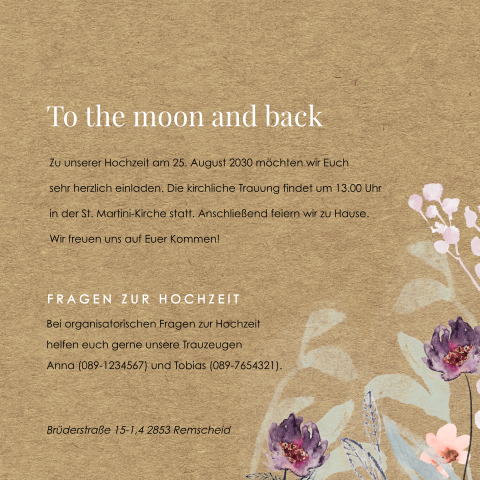 To the moon and back

Zu unserer Hochzeit am 25. August 2030 möchten wir Euch sehr herzlich einladen. Die kirchliche Trauung findet um 13.00 Uhr in der St. Martini-Kirche statt. Anschließend feiern wir zu Hause. Wir freuen uns auf Euer Kommen!

FRAGEN ZUR HOCHZEIT

Bei organisatorischen Fragen zur Hochzeit helfen euch gerne unsere Trauzeugen Anna (089-1234567) und Tobias (089-7654321).

Brüderstraße 15-1,4 2853 Remscheid